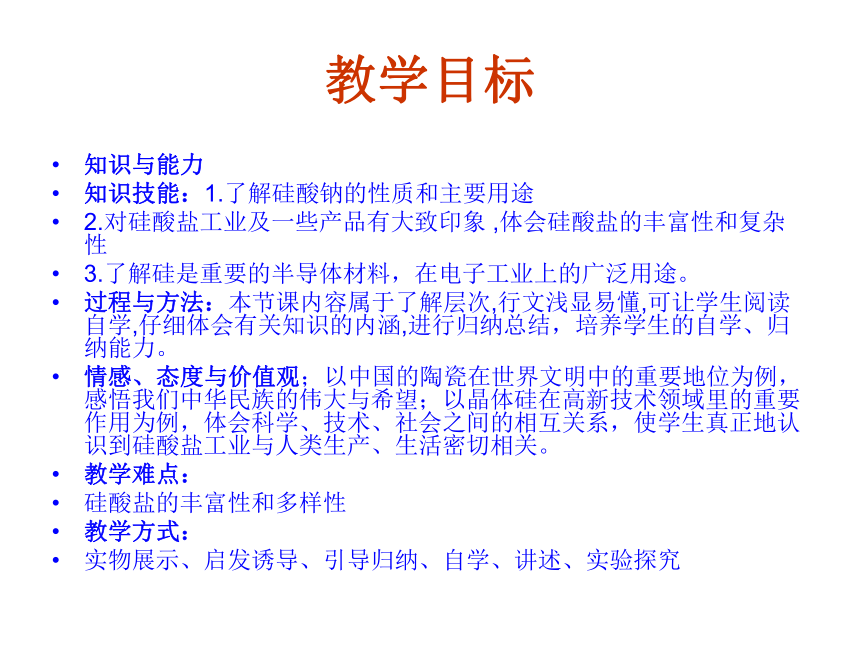 教学目标

• 知识与能力
• 知识技能：1.了解硅酸钠的性质和主要用途
• 2.对硅酸盐工业及一些产品有大致印象 ,体会硅酸盐的丰富性和复杂性
• 3.了解硅是重要的半导体材料，在电子工业上的广泛用途。
• 过程与方法：本节课内容属于了解层次,行文浅显易懂,可让学生阅读自学,仔细体会有关知识的内涵,进行归纳总结，培养学生的自学、归纳能力。
• 情感、态度与价值观；以中国的陶瓷在世界文明中的重要地位为例，感悟我们中华民族的伟大与希望；以晶体硅在高新技术领域里的重要作用为例，体会科学、技术、社会之间的相互关系，使学生真正地认识到硅酸盐工业与人类生产、生活密切相关。
• 教学难点：
• 硅酸盐的丰富性和多样性
• 教学方式：
• 实物展示、启发诱导、引导归纳、自学、讲述、实验探究